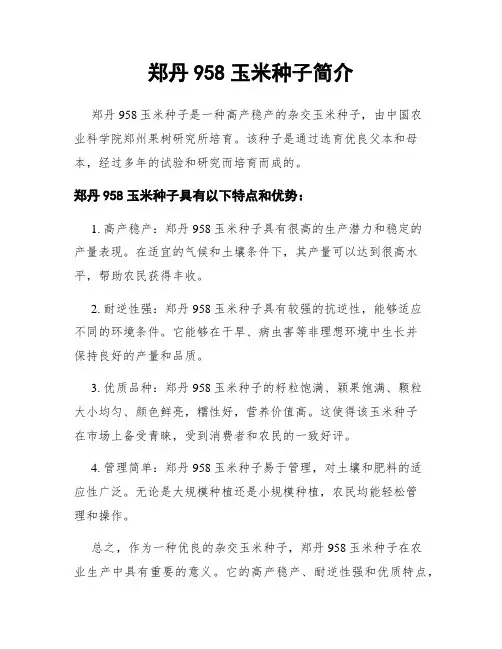 郑丹 958 玉米种子简介

郑丹 958 玉米种子是一种高产稳产的杂交玉米种子，由中国农业科学院郑州果树研究所培育。该种子是通过选育优良父本和母本，经过多年的试验和研究而培育而成的。

郑丹 958 玉米种子具有以下特点和优势：

1. 高产稳产：郑丹 958 玉米种子具有很高的生产潜力和稳定的产量表现。在适宜的气候和土壤条件下，其产量可以达到很高水平，帮助农民获得丰收。

2. 耐逆性强：郑丹 958 玉米种子具有较强的抗逆性，能够适应不同的环境条件。它能够在干旱、病虫害等非理想环境中生长并保持良好的产量和品质。

3. 优质品种：郑丹 958 玉米种子的籽粒饱满、颖果饱满、颗粒大小均匀、颜色鲜亮，糯性好，营养价值高。这使得该玉米种子在市场上备受青睐，受到消费者和农民的一致好评。

4. 管理简单：郑丹 958 玉米种子易于管理，对土壤和肥料的适应性广泛。无论是大规模种植还是小规模种植，农民均能轻松管理和操作。

总之，作为一种优良的杂交玉米种子，郑丹 958 玉米种子在农业生产中具有重要的意义。它的高产稳产、耐逆性强和优质特点，